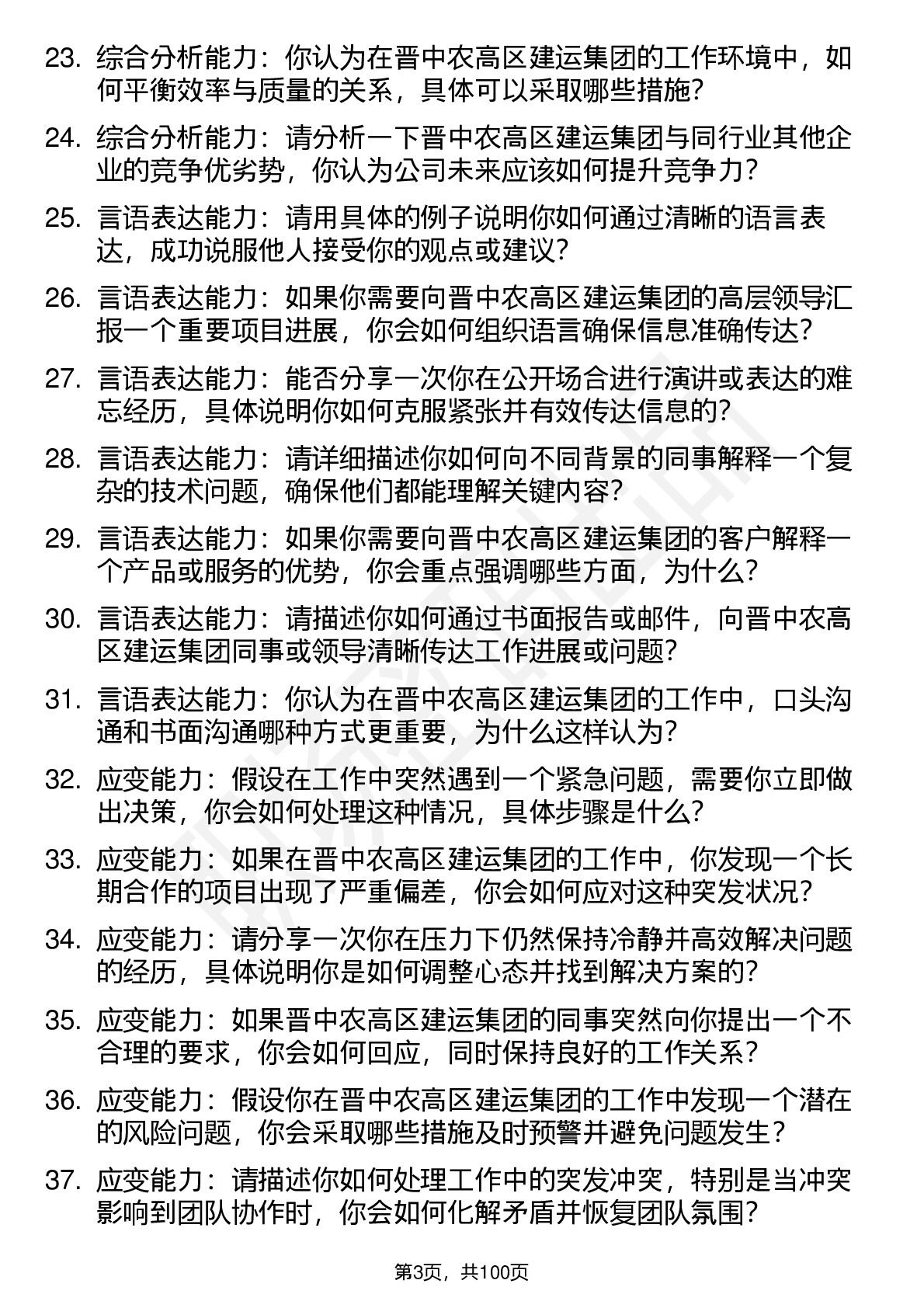 23. 综合分析能力：你认为在晋中农高区建运集团的工作环境中，如何平衡效率与质量的关系，具体可以采取哪些措施?

24. 综合分析能力：请分析一下晋中农高区建运集团与同行业其他企业的竞争优劣势，你认为公司未来应该如何提升竞争力?

25. 言语表达能力：请用具体的例子说明你如何通过清晰的语言表达，成功说服他人接受你的观点或建议?

26. 言语表达能力：如果你需要向晋中农高区建运集团的高层领导汇报一个重要项目进展，你会如何组织语言确保信息准确传达?

27. 言语表达能力：能否分享一次你在公开场合进行演讲或表达的难忘经历，具体说明你如何克服紧张并有效传达信息的?

28. 言语表达能力：请详细描述你如何向不同背景的同事解释一个复杂的技术问题，确保他们都能理解关键内容?

29. 言语表达能力：如果你需要向晋中农高区建运集团的客户解释一个产品或服务的优势，你会重点强调哪些方面，为什么?

30. 言语表达能力：请描述你如何通过书面报告或邮件，向晋中农高区建运集团同事或领导清晰传达工作进展或问题?

31. 言语表达能力：你认为在晋中农高区建运集团的工作中，口头沟通和书面沟通哪种方式更重要，为什么这样认为?

32. 应变能力：假设在工作中突然遇到一个紧急问题，需要你立即做出决策，你会如何处理这种情况，具体步骤是什么?

33. 应变能力：如果在晋中农高区建运集团的工作中，你发现一个长期合作的项目出现了严重偏差，你会如何应对这种突发状况?

34. 应变能力：请分享一次你在压力下仍然保持冷静并高效解决问题的经历，具体说明你是如何调整心态并找到解决方案的?

35. 应变能力：如果晋中农高区建运集团的同事突然向你提出一个不合理的要求，你会如何回应，同时保持良好的工作关系?

36. 应变能力：假设你在晋中农高区建运集团的工作中发现一个潜在的风险问题，你会采取哪些措施及时预警并避免问题发生?

37. 应变能力：请描述你如何处理工作中的突发冲突，特别是当冲突影响到团队协作时，你会如何化解矛盾并恢复团队氛围?

第3页，共100页